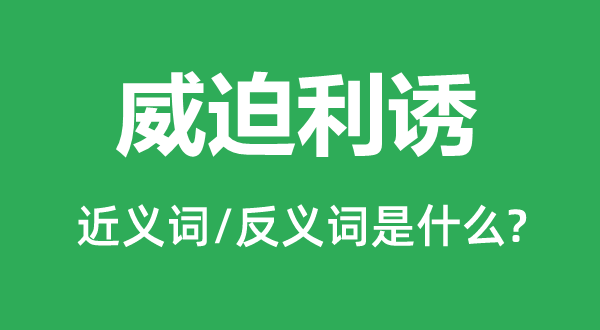 威迫利诱

近义词/反义词是什么?